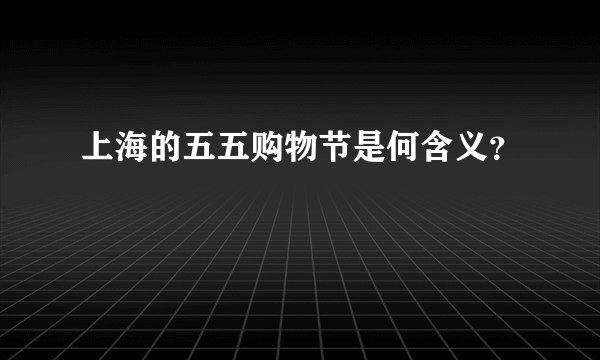 上海的五五购物节是何含义?